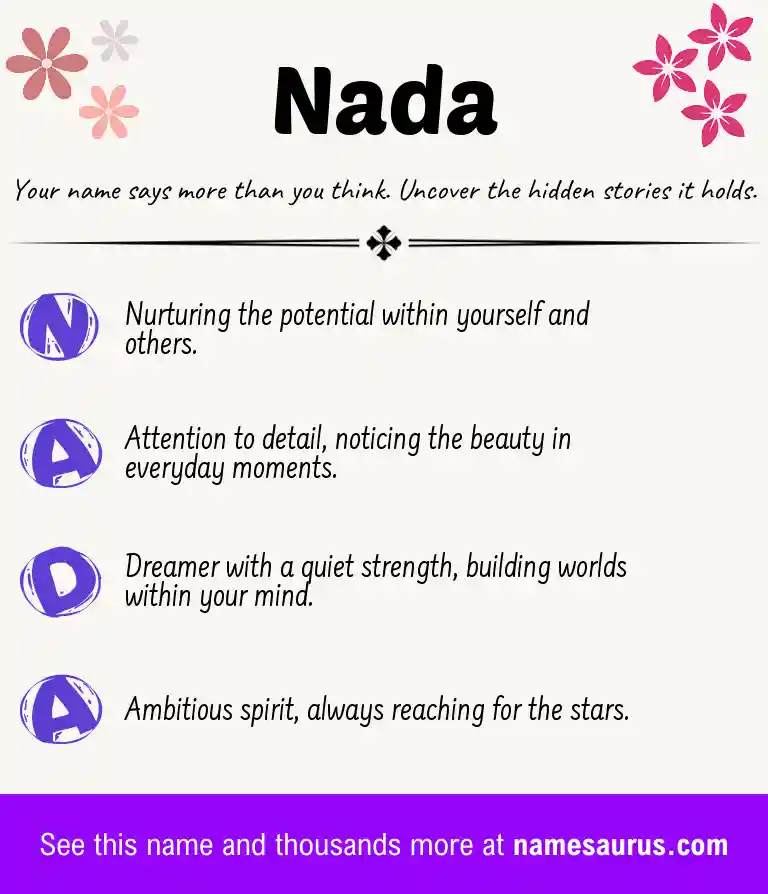 Nada

Your name says more than you think. Uncover the hidden stories it holds.

N Nurturing the potential within yourself and others.

A Attention to detail, noticing the beauty in everyday moments.

D Dreamer with a quiet strength, building worlds within your mind.

A Ambitious spirit, always reaching for the stars.

See this name and thousands more at namesaurus.com